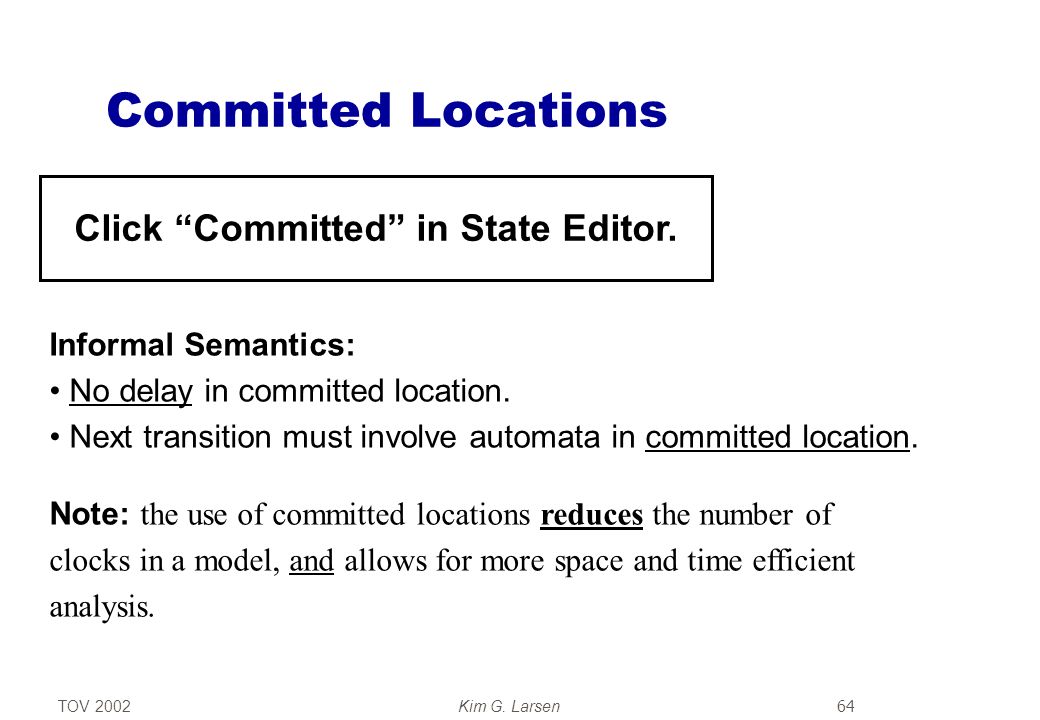 Committed Locations

Click “Committed” in State Editor.

Informal Semantics:
• No delay in committed location.
• Next transition must involve automata in committed location.

Note: the use of committed locations reduces the number of clocks in a model, and allows for more space and time efficient analysis.

TOV 2002
Kim G. Larsen
64